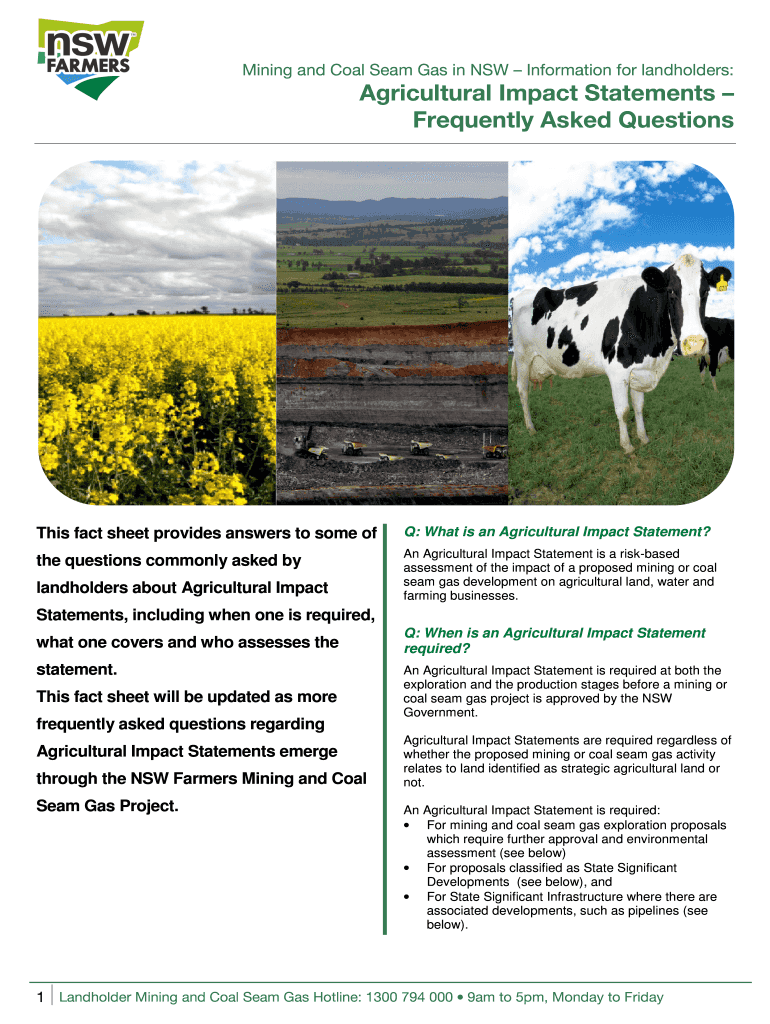 NSW FARMERS

Mining and Coal Seam Gas in NSW – Information for landholders:

Agricultural Impact Statements – Frequently Asked Questions

This fact sheet provides answers to some of the questions commonly asked by landholders about Agricultural Impact Statements, including when one is required, what one covers and who assesses the statement.

This fact sheet will be updated as more frequently asked questions regarding Agricultural Impact Statements emerge through the NSW Farmers Mining and Coal Seam Gas Project.

Q: What is an Agricultural Impact Statement?

An Agricultural Impact Statement is a risk-based assessment of the impact of a proposed mining or coal seam gas development on agricultural land, water and farming businesses.

Q: When is an Agricultural Impact Statement required?

An Agricultural Impact Statement is required at both the exploration and the production stages before a mining or coal seam gas project is approved by the NSW Government.

Agricultural Impact Statements are required regardless of whether the proposed mining or coal seam gas activity relates to land identified as strategic agricultural land or not.

An Agricultural Impact Statement is required:
• For mining and coal seam gas exploration proposals which require further approval and environmental assessment (see below)
• For proposals classified as State Significant Developments (see below), and
• For State Significant Infrastructure where there are associated developments, such as pipelines (see below).

1 Landholder Mining and Coal Seam Gas Hotline: 1300 794 000 • 9am to 5pm, Monday to Friday